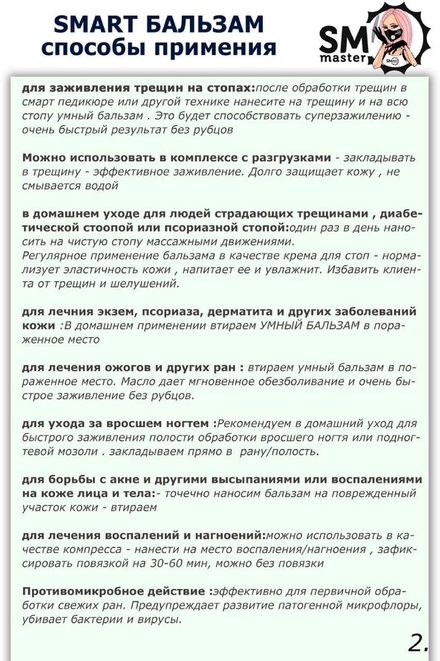 SMART БАЛЬЗАМ
способы применения

SM
master

для заживления трещин на стопах:после обработки трещин в смарт педикюре или другой технике нанесите на трещину и на всю стопу умный бальзам . Это будет способствовать суперзажилению - очень быстрый результат без рубцов

Можно использовать в комплексе с разгрузками - закладывать в трещину - эффективное заживление. Долго защищает кожу , не смывается водой

в домашнем уходе для людей страдающих трещинами , диабетической стоопой или псориазной стопой:один раз в день наносить на чистую стопу массажными движениями.
Регулярное применение бальзама в качестве крема для стоп - нормализует эластичность кожи , напитает ее и увлажнит. Избавить клиента от трещин и шелушений.

для лечния экзем, псориаза, дерматита и других заболеваний кожи :В домашнем применении втираем УМНЫЙ БАЛЬЗАМ в пораженное место

для лечения ожогов и других ран : втираем умный бальзам в пораженное место. Масло дает мгновенное обезболивание и очень быстрое заживление без рубцов.

для ухода за вросшем ногтем :Рекомендуем в домашний уход для быстрого заживления полости обработки вросшего ногтя или подногтевой мозоли . закладываем прямо в рану/полость.

для борьбы с акне и другими высыпаниями или воспалениями на коже лица и тела:- точечно наносим бальзам на поврежденный участок кожи - втираем

для лечения воспалений и нагноений:можно использовать в качестве компресса - нанести на место воспаления/нагноения , зафиксировать повязкой на 30-60 мин, можно без повязки

Противомикробное действие :эффективно для первичной обработки свежих ран. Предупреждает развитие патогенной микрофлоры, убивает бактерии и вирусы.

2.